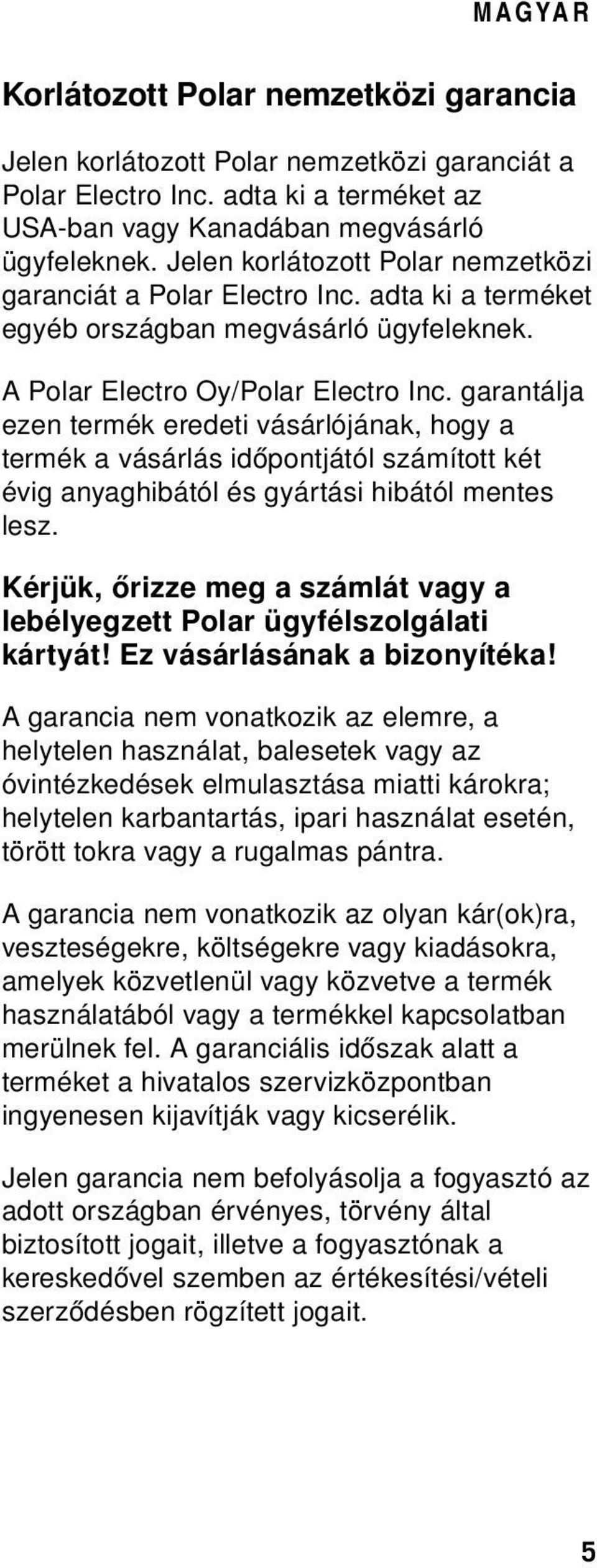 MAGYAR

Korlátozott Polar nemzetközi garancia

Jelen korlátozott Polar nemzetközi garanciát a Polar Electro Inc. adta ki a terméket az USA-ban vagy Kanadában megvásárló ügyfeleknek. Jelen korlátozott Polar nemzetközi garanciát a Polar Electro Inc. adta ki a terméket egyéb országban megvásárló ügyfeleknek.

A Polar Electro Oy/Polar Electro Inc. garantálja ezen termék eredeti vásárlójának, hogy a termék a vásárlás időpontjától számított két évig anyaghibától és gyártási hibától mentes lesz.

Kérjük, őrizze meg a számlát vagy a lebélyegzett Polar ügyfélszolgálati kártyát! Ez vásárlásának a bizonyítéka!

A garancia nem vonatkozik az elemre, a helytelen használat, balesetek vagy az óvintézkedések elmulasztása miatti károkra; helytelen karbantartás, ipari használat esetén, törött tokra vagy a rugalmas pántra.

A garancia nem vonatkozik az olyan kár(ok)ra, veszteségekre, költségekre vagy kiadásokra, amelyek közvetlenül vagy közvetve a termék használatából vagy a termékkel kapcsolatban merülnek fel. A garanciális időszak alatt a terméket a hivatalos szervizközpontban ingyenesen kijavítják vagy kicserélik.

Jelen garancia nem befolyásolja a fogyasztó az adott országban érvényes, törvény által biztosított jogait, illetve a fogyasztónak a kereskedővel szemben az értékesítési/vételi szerződésben rögzített jogait.

5